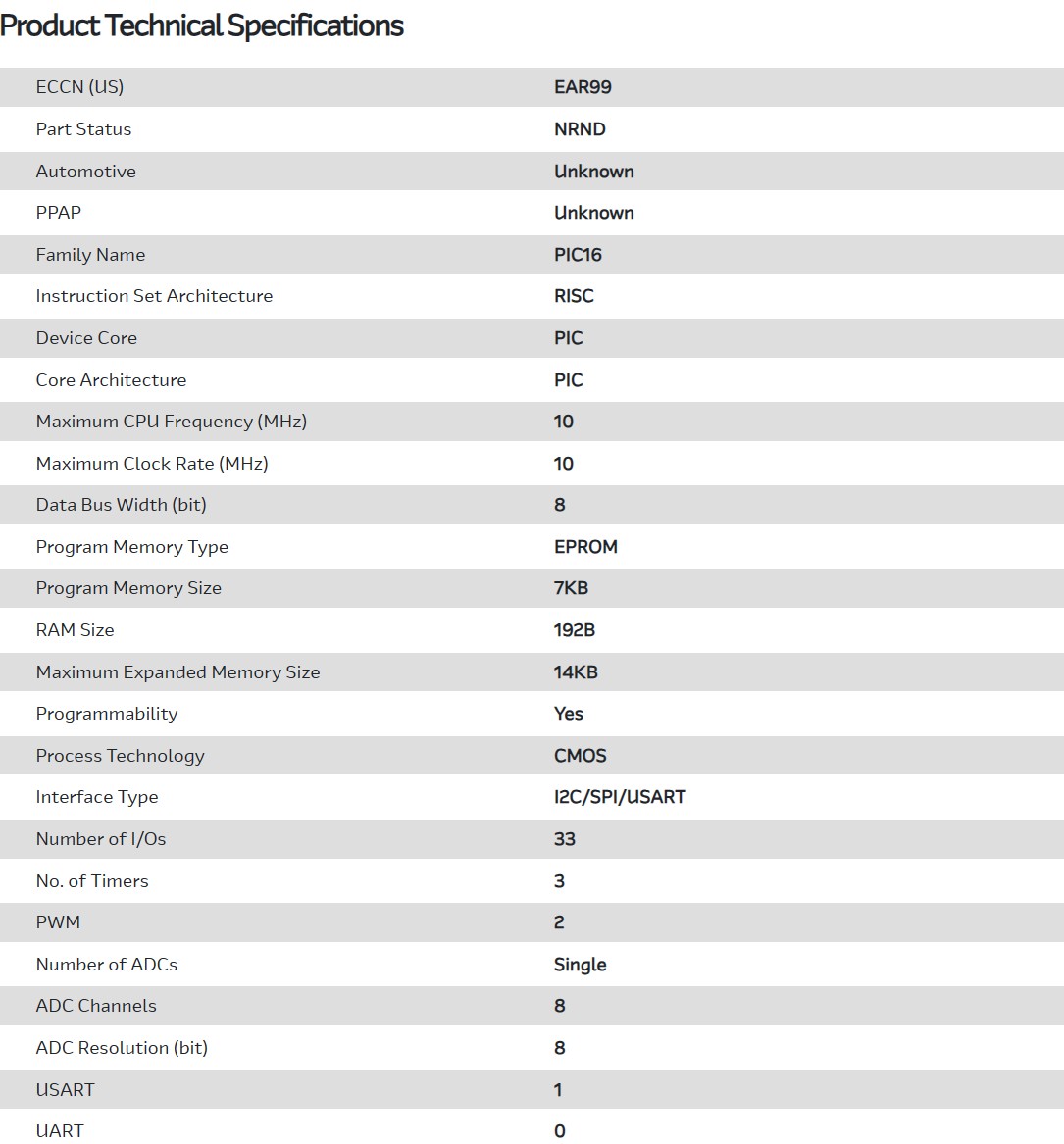 Product Technical Specifications

| | |
|---|---|
| ECCN (US) | EAR99 |
| Part Status | NRND |
| Automotive | Unknown |
| PPAP | Unknown |
| Family Name | PIC16 |
| Instruction Set Architecture | RISC |
| Device Core | PIC |
| Core Architecture | PIC |
| Maximum CPU Frequency (MHz) | 10 |
| Maximum Clock Rate (MHz) | 10 |
| Data Bus Width (bit) | 8 |
| Program Memory Type | EPROM |
| Program Memory Size | 7KB |
| RAM Size | 192B |
| Maximum Expanded Memory Size | 14KB |
| Programmability | Yes |
| Process Technology | CMOS |
| Interface Type | I2C/SPI/USART |
| Number of I/Os | 33 |
| No. of Timers | 3 |
| PWM | 2 |
| Number of ADCs | Single |
| ADC Channels | 8 |
| ADC Resolution (bit) | 8 |
| USART | 1 |
| UART | 0 |